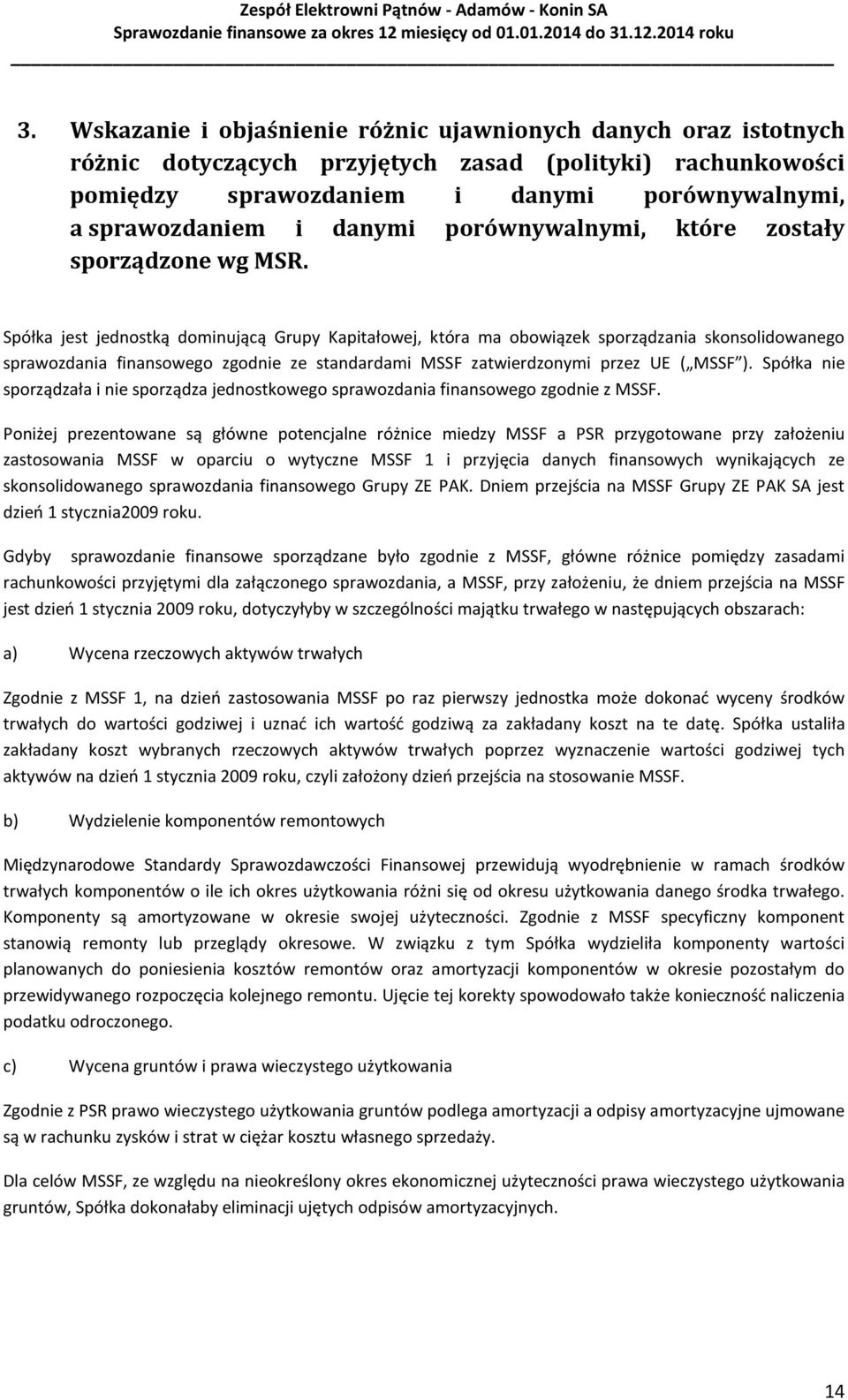 Zespół Elektrowni Pątnów - Adamów - Konin SA
Sprawozdanie finansowe za okres 12 miesięcy od 01.01.2014 do 31.12.2014 roku

3. Wskazanie i objaśnienie różnic ujawnionych danych oraz istotnych różnic dotyczących przyjętych zasad (polityki) rachunkowości pomiędzy sprawozdaniem i danymi porównywalnymi, a sprawozdaniem i danymi porównywalnymi, które zostały sporządzone wg MSR.

Spółka jest jednostką dominującą Grupy Kapitałowej, która ma obowiązek sporządzania skonsolidowanego sprawozdania finansowego zgodnie ze standardami MSSF zatwierdzonymi przez UE („MSSF"). Spółka nie sporządzała i nie sporządza jednostkowego sprawozdania finansowego zgodnie z MSSF.

Poniżej prezentowane są główne potencjalne różnice miedzy MSSF a PSR przygotowane przy założeniu zastosowania MSSF w oparciu o wytyczne MSSF 1 i przyjęcia danych finansowych wynikających ze skonsolidowanego sprawozdania finansowego Grupy ZE PAK. Dniem przejścia na MSSF Grupy ZE PAK SA jest dzień 1 stycznia2009 roku.

Gdyby sprawozdanie finansowe sporządzane było zgodnie z MSSF, główne różnice pomiędzy zasadami rachunkowości przyjętymi dla załączonego sprawozdania, a MSSF, przy założeniu, że dniem przejścia na MSSF jest dzień 1 stycznia 2009 roku, dotyczyłyby w szczególności majątku trwałego w następujących obszarach:

a) Wycena rzeczowych aktywów trwałych

Zgodnie z MSSF 1, na dzień zastosowania MSSF po raz pierwszy jednostka może dokonać wyceny środków trwałych do wartości godziwej i uznać ich wartość godziwą za zakładany koszt na te datę. Spółka ustaliła zakładany koszt wybranych rzeczowych aktywów trwałych poprzez wyznaczenie wartości godziwej tych aktywów na dzień 1 stycznia 2009 roku, czyli założony dzień przejścia na stosowanie MSSF.

b) Wydzielenie komponentów remontowych

Międzynarodowe Standardy Sprawozdawczości Finansowej przewidują wyodrębnienie w ramach środków trwałych komponentów o ile ich okres użytkowania różni się od okresu użytkowania danego środka trwałego. Komponenty są amortyzowane w okresie swojej użyteczności. Zgodnie z MSSF specyficzny komponent stanowią remonty lub przeglądy okresowe. W związku z tym Spółka wydzieliła komponenty wartości planowanych do poniesienia kosztów remontów oraz amortyzacji komponentów w okresie pozostałym do przewidywanego rozpoczęcia kolejnego remontu. Ujęcie tej korekty spowodowało także konieczność naliczenia podatku odroczonego.

c) Wycena gruntów i prawa wieczystego użytkowania

Zgodnie z PSR prawo wieczystego użytkowania gruntów podlega amortyzacji a odpisy amortyzacyjne ujmowane są w rachunku zysków i strat w ciężar kosztu własnego sprzedaży.

Dla celów MSSF, ze względu na nieokreślony okres ekonomicznej użyteczności prawa wieczystego użytkowania gruntów, Spółka dokonałaby eliminacji ujętych odpisów amortyzacyjnych.

14